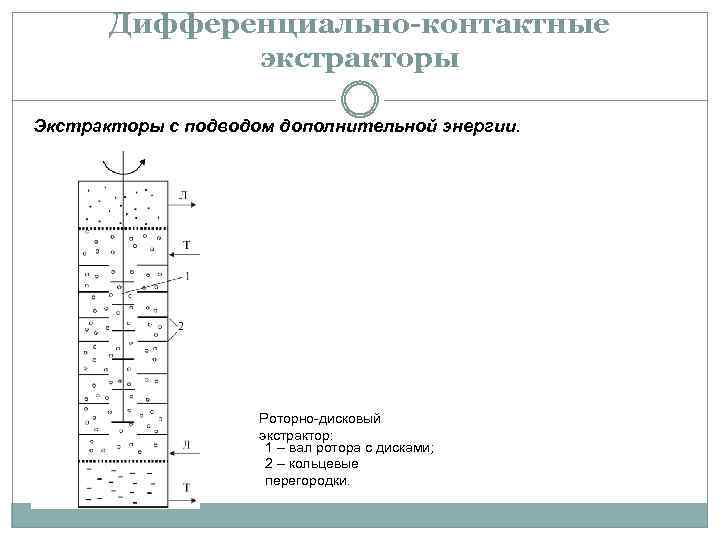 Дифференциально-контактные экстракторы

Экстракторы с подводом дополнительной энергии.

Л

Т

1

2

Л

Т

Роторно-дисковый экстрактор:

1 – вал ротора с дисками;
2 – кольцевые перегородки.